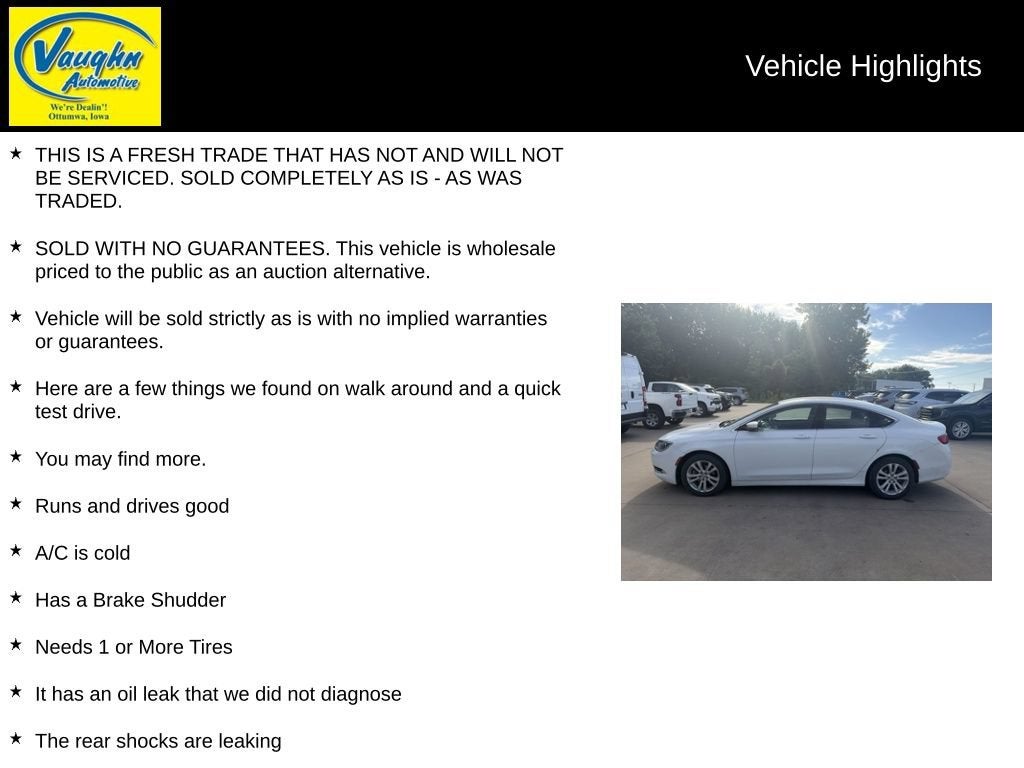 Vaughn Automotive
We're Dealin'!
Ottumwa, Iowa

Vehicle Highlights

★ THIS IS A FRESH TRADE THAT HAS NOT AND WILL NOT BE SERVICED. SOLD COMPLETELY AS IS - AS WAS TRADED.

★ SOLD WITH NO GUARANTEES. This vehicle is wholesale priced to the public as an auction alternative.

★ Vehicle will be sold strictly as is with no implied warranties or guarantees.

★ Here are a few things we found on walk around and a quick test drive.

★ You may find more.

★ Runs and drives good

★ A/C is cold

★ Has a Brake Shudder

★ Needs 1 or More Tires

★ It has an oil leak that we did not diagnose

★ The rear shocks are leaking